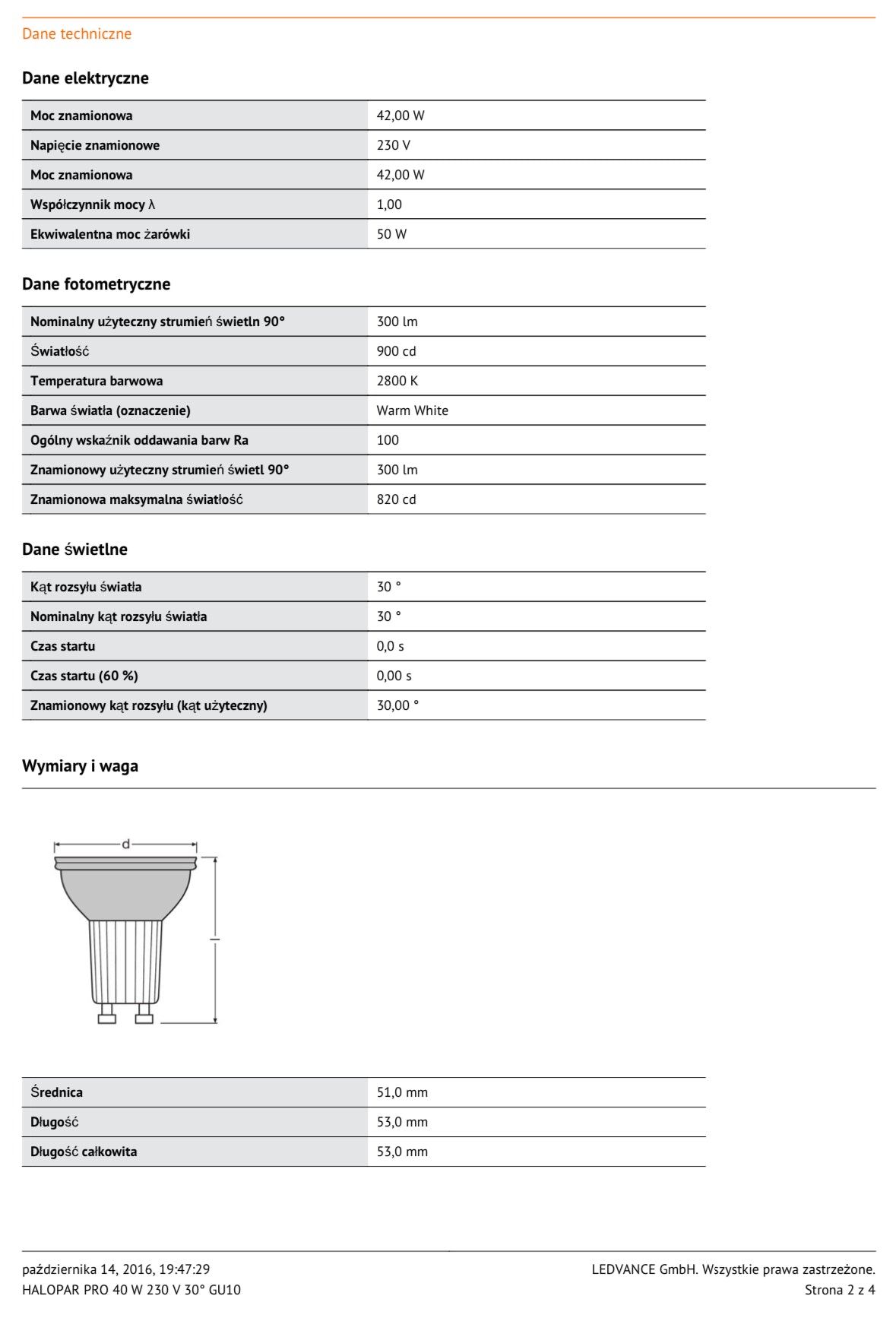 Dane techniczne

Dane elektryczne

| Moc znamionowa | 42,00 W |
|---|---|
| Napięcie znamionowe | 230 V |
| Moc znamionowa | 42,00 W |
| Współczynnik mocy λ | 1,00 |
| Ekwiwalentna moc żarówki | 50 W |

Dane fotometryczne

| Nominalny użyteczny strumień świetln 90° | 300 lm |
|---|---|
| Światłość | 900 cd |
| Temperatura barwowa | 2800 K |
| Barwa światła (oznaczenie) | Warm White |
| Ogólny wskaźnik oddawania barw Ra | 100 |
| Znamionowy użyteczny strumień świetl 90° | 300 lm |
| Znamionowa maksymalna światłość | 820 cd |

Dane świetlne

| Kąt rozsyłu światła | 30 ° |
|---|---|
| Nominalny kąt rozsyłu światła | 30 ° |
| Czas startu | 0,0 s |
| Czas startu (60 %) | 0,00 s |
| Znamionowy kąt rozsyłu (kąt użyteczny) | 30,00 ° |

Wymiary i waga

d

l

| Średnica | 51,0 mm |
|---|---|
| Długość | 53,0 mm |
| Długość całkowita | 53,0 mm |

października 14, 2016, 19:47:29
HALOPAR PRO 40 W 230 V 30° GU10

LEDVANCE GmbH. Wszystkie prawa zastrzeżone.
Strona 2 z 4